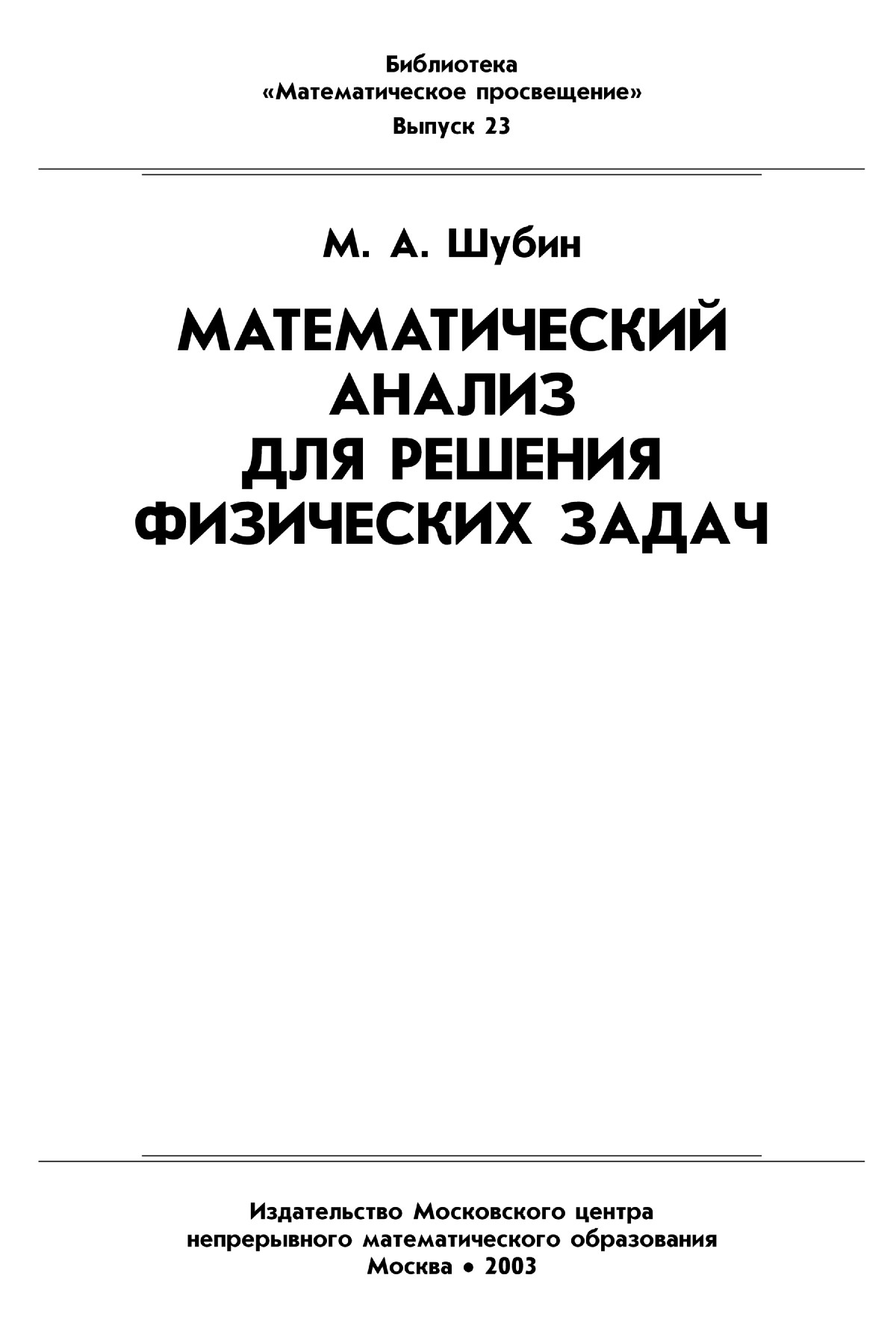 Библиотека
«Математическое просвещение»
Выпуск 23

М. А. Шубин

МАТЕМАТИЧЕСКИЙ АНАЛИЗ ДЛЯ РЕШЕНИЯ ФИЗИЧЕСКИХ ЗАДАЧ

Издательство Московского центра
непрерывного математического образования
Москва • 2003